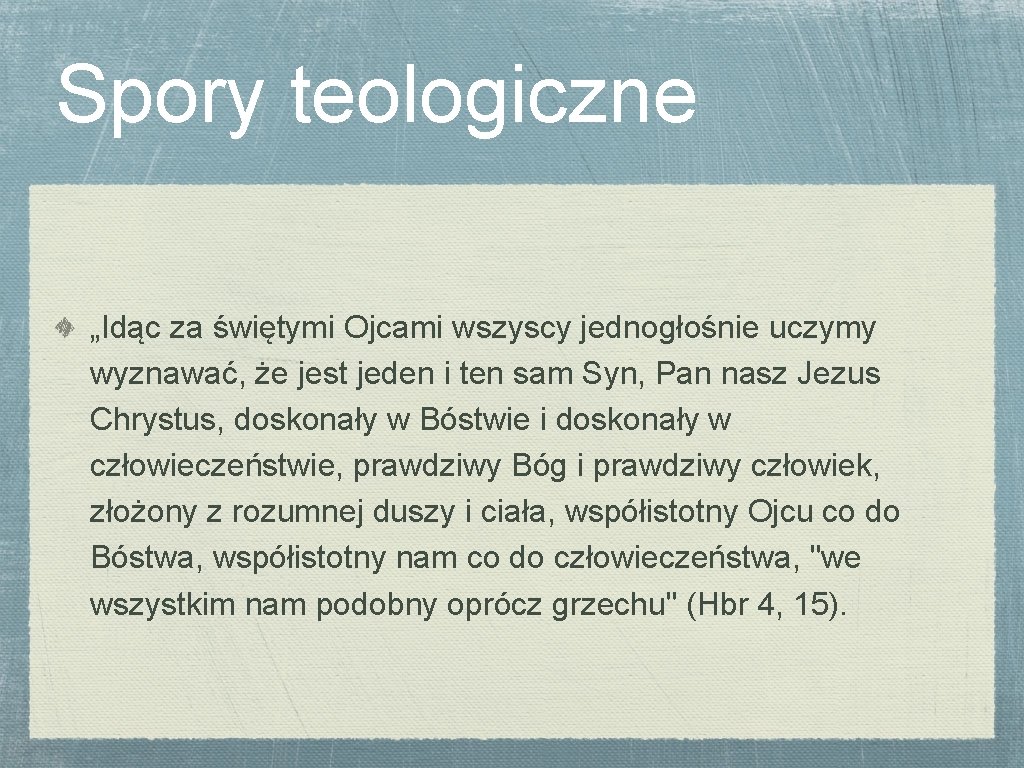 Spory teologiczne

„Idąc za świętymi Ojcami wszyscy jednogłośnie uczymy wyznawać, że jest jeden i ten sam Syn, Pan nasz Jezus Chrystus, doskonały w Bóstwie i doskonały w człowieczeństwie, prawdziwy Bóg i prawdziwy człowiek, złożony z rozumnej duszy i ciała, współistotny Ojcu co do Bóstwa, współistotny nam co do człowieczeństwa, "we wszystkim nam podobny oprócz grzechu" (Hbr 4, 15).